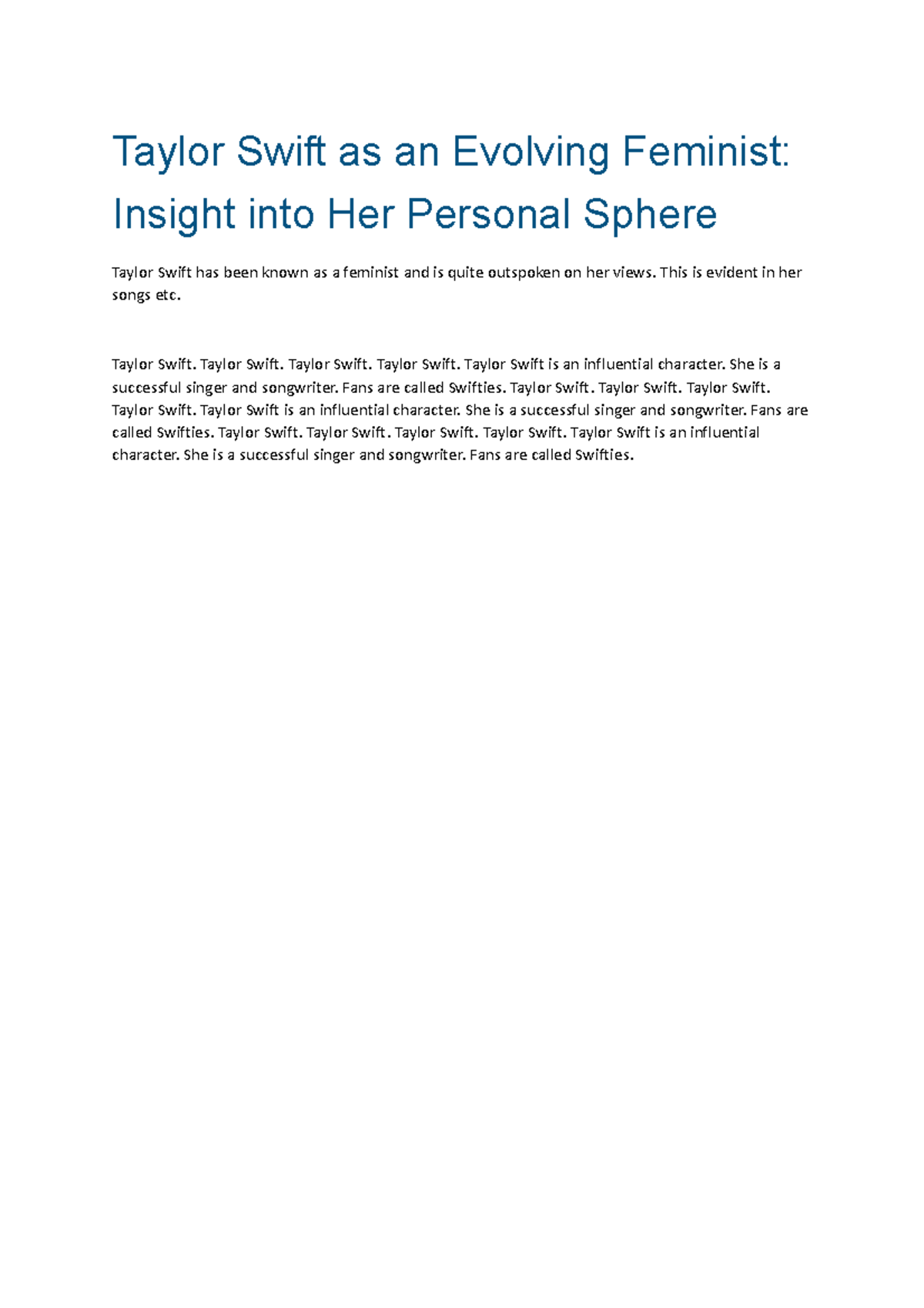 Taylor Swift as an Evolving Feminist: Insight into Her Personal Sphere

Taylor Swift has been known as a feminist and is quite outspoken on her views. This is evident in her songs etc.

Taylor Swift. Taylor Swift. Taylor Swift. Taylor Swift. Taylor Swift is an influential character. She is a successful singer and songwriter. Fans are called Swifties. Taylor Swift. Taylor Swift. Taylor Swift. Taylor Swift. Taylor Swift is an influential character. She is a successful singer and songwriter. Fans are called Swifties. Taylor Swift. Taylor Swift. Taylor Swift. Taylor Swift. Taylor Swift is an influential character. She is a successful singer and songwriter. Fans are called Swifties.